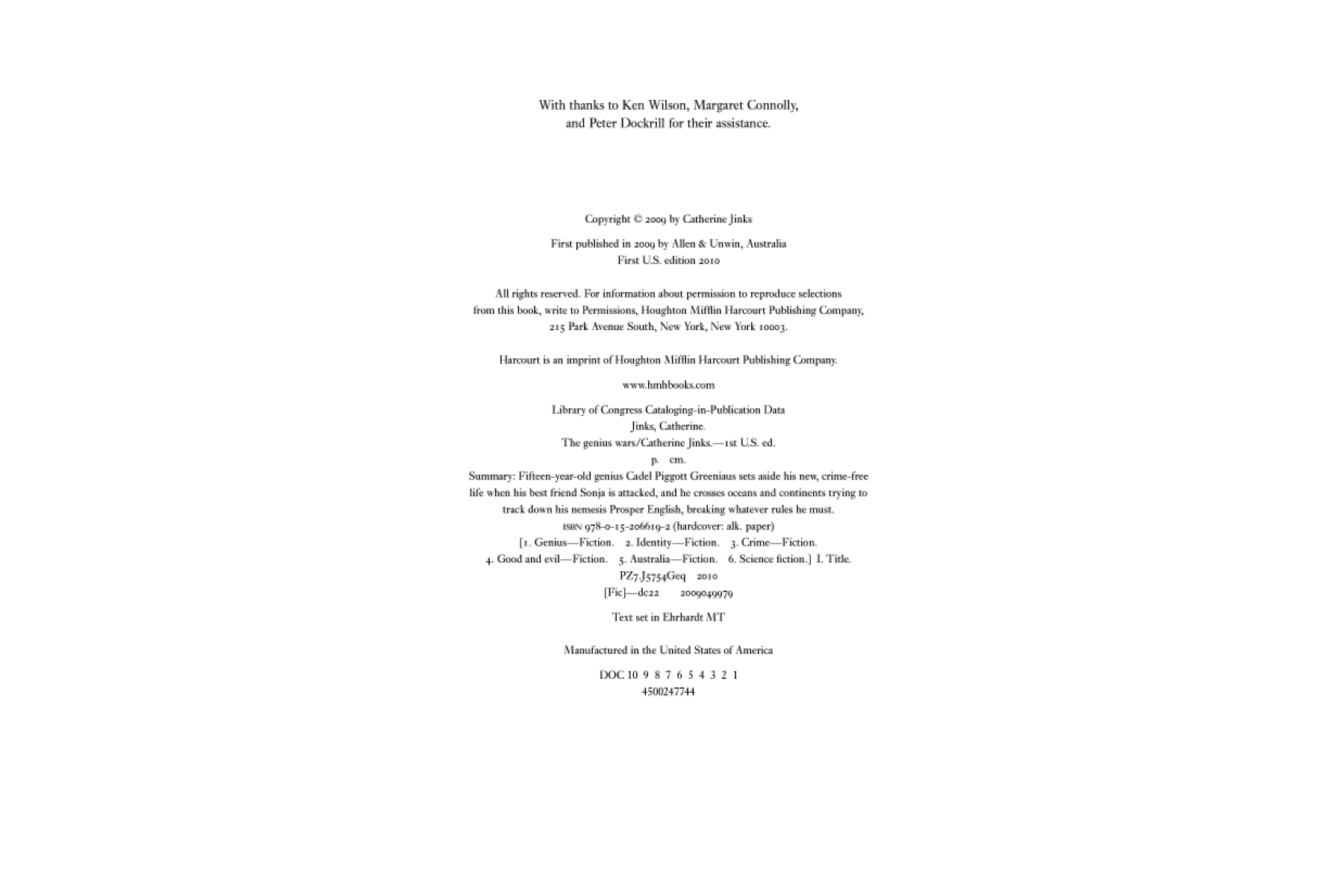 With thanks to Ken Wilson, Margaret Connolly, and Peter Dockrill for their assistance.

Copyright © 2009 by Catherine Jinks

First published in 2009 by Allen & Unwin, Australia
First U.S. edition 2010

All rights reserved. For information about permission to reproduce selections from this book, write to Permissions, Houghton Mifflin Harcourt Publishing Company, 215 Park Avenue South, New York, New York 10003.

Harcourt is an imprint of Houghton Mifflin Harcourt Publishing Company.

www.hmhbooks.com

Library of Congress Cataloging-in-Publication Data
Jinks, Catherine.
The genius wars/Catherine Jinks.—1st U.S. ed.
p. cm.
Summary: Fifteen-year-old genius Cadel Piggott Greeniaus sets aside his new, crime-free life when his best friend Sonja is attacked, and he crosses oceans and continents trying to track down his nemesis Prosper English, breaking whatever rules he must.
ISBN 978-0-15-206619-2 (hardcover: alk. paper)
[1. Genius—Fiction. 2. Identity—Fiction. 3. Crime—Fiction. 4. Good and evil—Fiction. 5. Australia—Fiction. 6. Science fiction.] I. Title.
PZ7.J5754Geq 2010
[Fic]—dc22 2009049979

Text set in Ehrhardt MT

Manufactured in the United States of America

DOC 10 9 8 7 6 5 4 3 2 1
4500247744